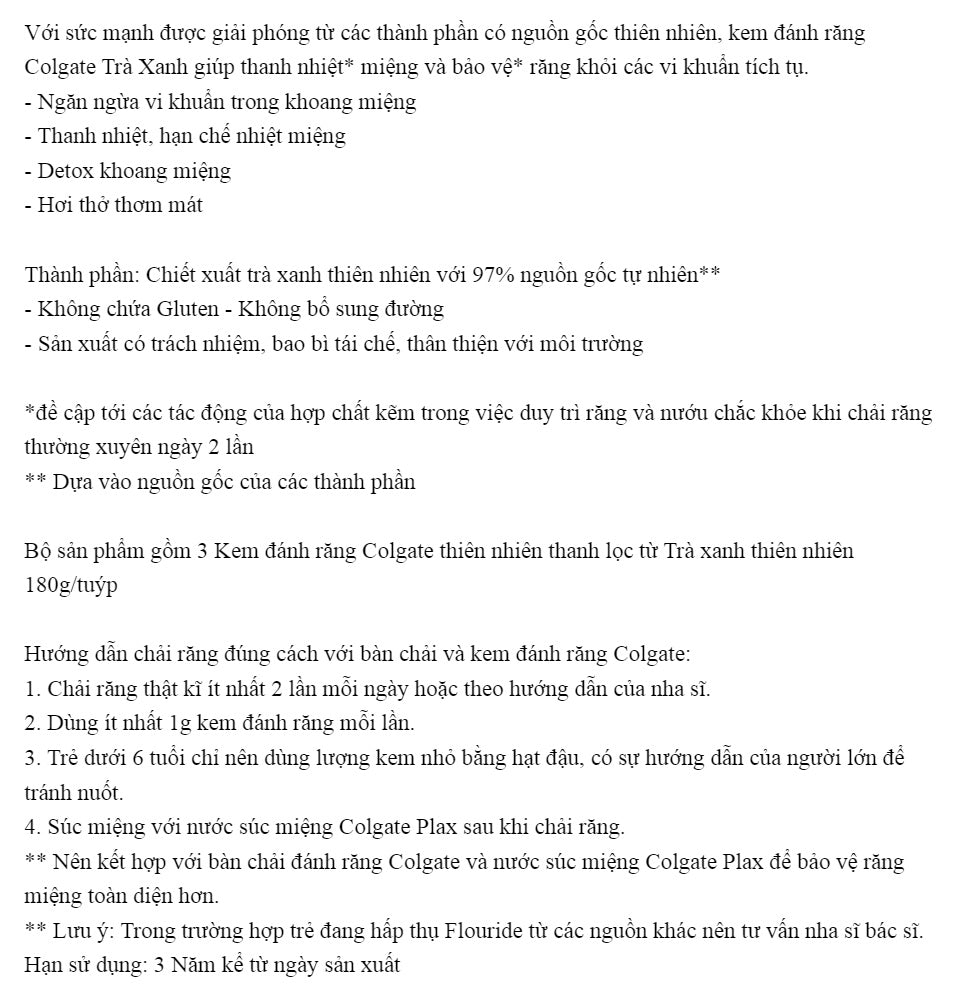 Với sức mạnh được giải phóng từ các thành phần có nguồn gốc thiên nhiên, kem đánh răng Colgate Trà Xanh giúp thanh nhiệt* miệng và bảo vệ* răng khỏi các vi khuẩn tích tụ.
- Ngăn ngừa vi khuẩn trong khoang miệng
- Thanh nhiệt, hạn chế nhiệt miệng
- Detox khoang miệng
- Hơi thở thơm mát

Thành phần: Chiết xuất trà xanh thiên nhiên với 97% nguồn gốc tự nhiên**
- Không chứa Gluten - Không bổ sung đường
- Sản xuất có trách nhiệm, bao bì tái chế, thân thiện với môi trường

*đề cập tới các tác động của hợp chất kẽm trong việc duy trì răng và nướu chắc khỏe khi chải răng thường xuyên ngày 2 lần
** Dựa vào nguồn gốc của các thành phần

Bộ sản phẩm gồm 3 Kem đánh răng Colgate thiên nhiên thanh lọc từ Trà xanh thiên nhiên 180g/tuýp

Hướng dẫn chải răng đúng cách với bàn chải và kem đánh răng Colgate:
1. Chải răng thật kĩ ít nhất 2 lần mỗi ngày hoặc theo hướng dẫn của nha sĩ.
2. Dùng ít nhất 1g kem đánh răng mỗi lần.
3. Trẻ dưới 6 tuổi chỉ nên dùng lượng kem nhỏ bằng hạt đậu, có sự hướng dẫn của người lớn để tránh nuốt.
4. Súc miệng với nước súc miệng Colgate Plax sau khi chải răng.
** Nên kết hợp với bàn chải đánh răng Colgate và nước súc miệng Colgate Plax để bảo vệ răng miệng toàn diện hơn.
** Lưu ý: Trong trường hợp trẻ đang hấp thụ Flouride từ các nguồn khác nên tư vấn nha sĩ bác sĩ.
Hạn sử dụng: 3 Năm kể từ ngày sản xuất